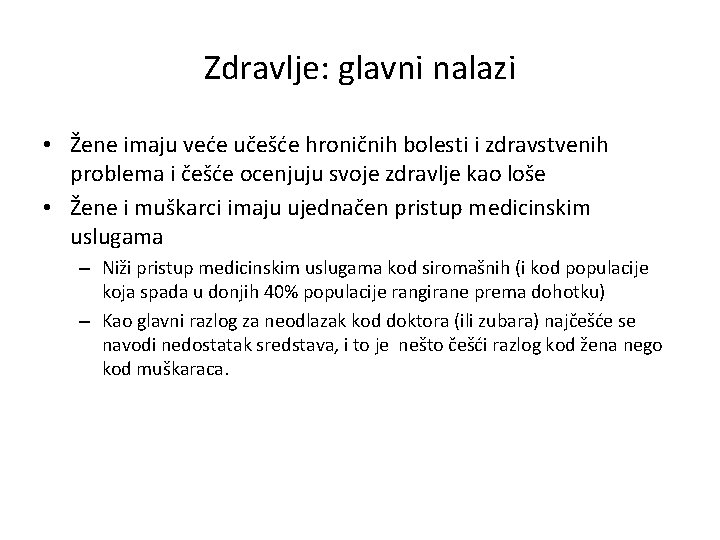 Zdravlje: glavni nalazi

• Žene imaju veće učešće hroničnih bolesti i zdravstvenih problema i češće ocenjuju svoje zdravlje kao loše
• Žene i muškarci imaju ujednačen pristup medicinskim uslugama
– Niži pristup medicinskim uslugama kod siromašnih (i kod populacije koja spada u donjih 40% populacije rangirane prema dohotku)
– Kao glavni razlog za neodlazak kod doktora (ili zubara) najčešće se navodi nedostatak sredstava, i to je nešto češći razlog kod žena nego kod muškaraca.